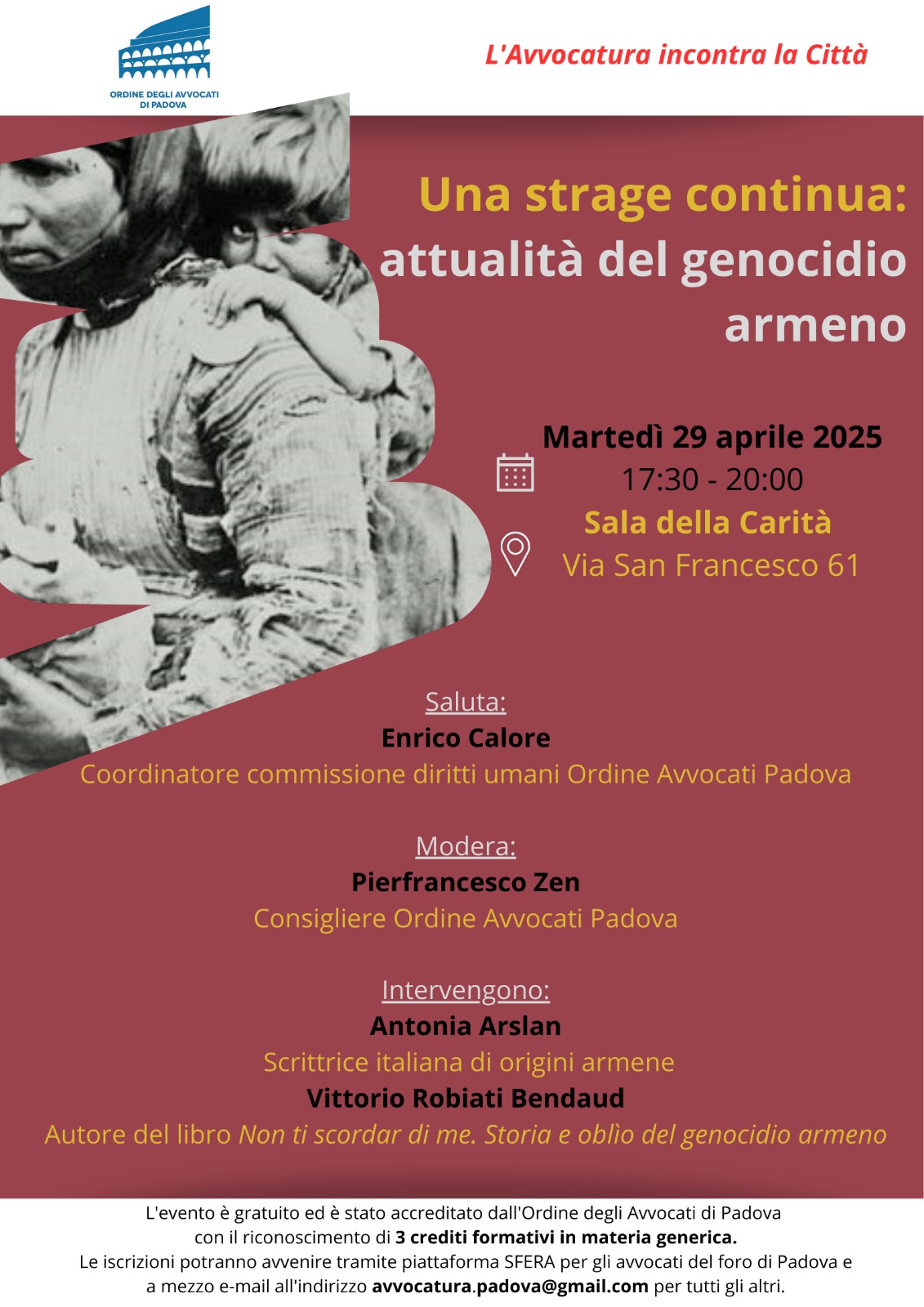 ORDINE DEGLI AVVOCATI DI PADOVA

L'Avvocatura incontra la Città

Una strage continua: attualità del genocidio armeno

Martedì 29 aprile 2025
17:30 - 20:00
Sala della Carità
Via San Francesco 61

Saluta:
Enrico Calore
Coordinatore commissione diritti umani Ordine Avvocati Padova

Modera:
Pierfrancesco Zen
Consigliere Ordine Avvocati Padova

Intervengono:
Antonia Arslan
Scrittrice italiana di origini armene
Vittorio Robiati Bendaud
Autore del libro Non ti scordar di me. Storia e oblìo del genocidio armeno

L'evento è gratuito ed è stato accreditato dall'Ordine degli Avvocati di Padova con il riconoscimento di 3 crediti formativi in materia generica.
Le iscrizioni potranno avvenire tramite piattaforma SFERA per gli avvocati del foro di Padova e a mezzo e-mail all'indirizzo avvocatura.padova@gmail.com per tutti gli altri.